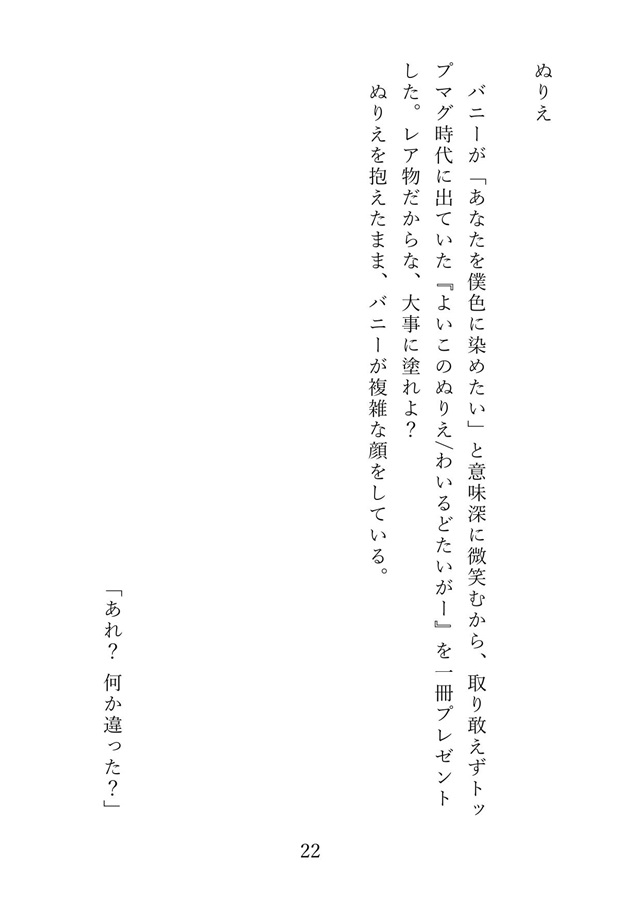 ぬりえ

バニーが「あなたを僕色に染めたい」と意味深に微笑むから、取り敢えずトップマグ時代に出ていた『よいこのぬりえ/わいるどたいがー』を一冊プレゼントした。レア物だからな、大事に塗れよ？

ぬりえを抱えたまま、バニーが複雑な顔をしている。

「あれ？　何か違った？」

22